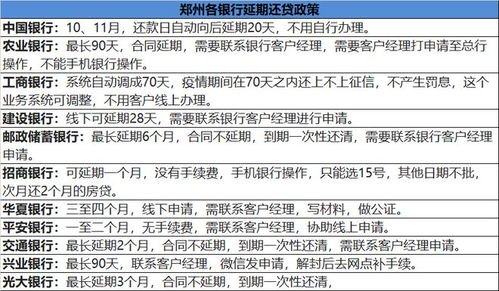 | 郑州各银行延期还贷政策 |
|---|
| 中国银行：10、11月，还款日自动向后延期20天，不用自行办理。 |
| 农业银行：最长90天，合同延期，需要联系银行客户经理，需要客户经理打申请至总行操作，不能手机银行操作。 |
| 工商银行：系统自动调成70天，疫情期间在70天之内还上不上征信，不产生罚息，这个业务系统可调整，不用客户线上办理。 |
| 建设银行：线下可延期28天，需要联系银行客户经理进行申请。 |
| 邮政储蓄银行：最长延期6个月，合同不延期，到期一次性还清，需要联系银行客户经理申请。 |
| 招商银行：可延期一个月，没有手续费，手机银行操作，只能选15号，其他日期不批，次月还2个月的房贷。 |
| 华夏银行：三至四个月，线下申请，需联系客户经理，写材料，做公证。 |
| 平安银行：一至二个月，无手续费，需联系客户经理，协助线上申请。 |
| 交通银行：最长延期2个月，合同不延期，到期一次性还清，需联系客户经理申请。 |
| 兴业银行：最长90天，联系客户经理，微信发申请，解封后去网点补手续。 |
| 光大银行：最长延期3个月，合同不延期，到期一次性还清， |